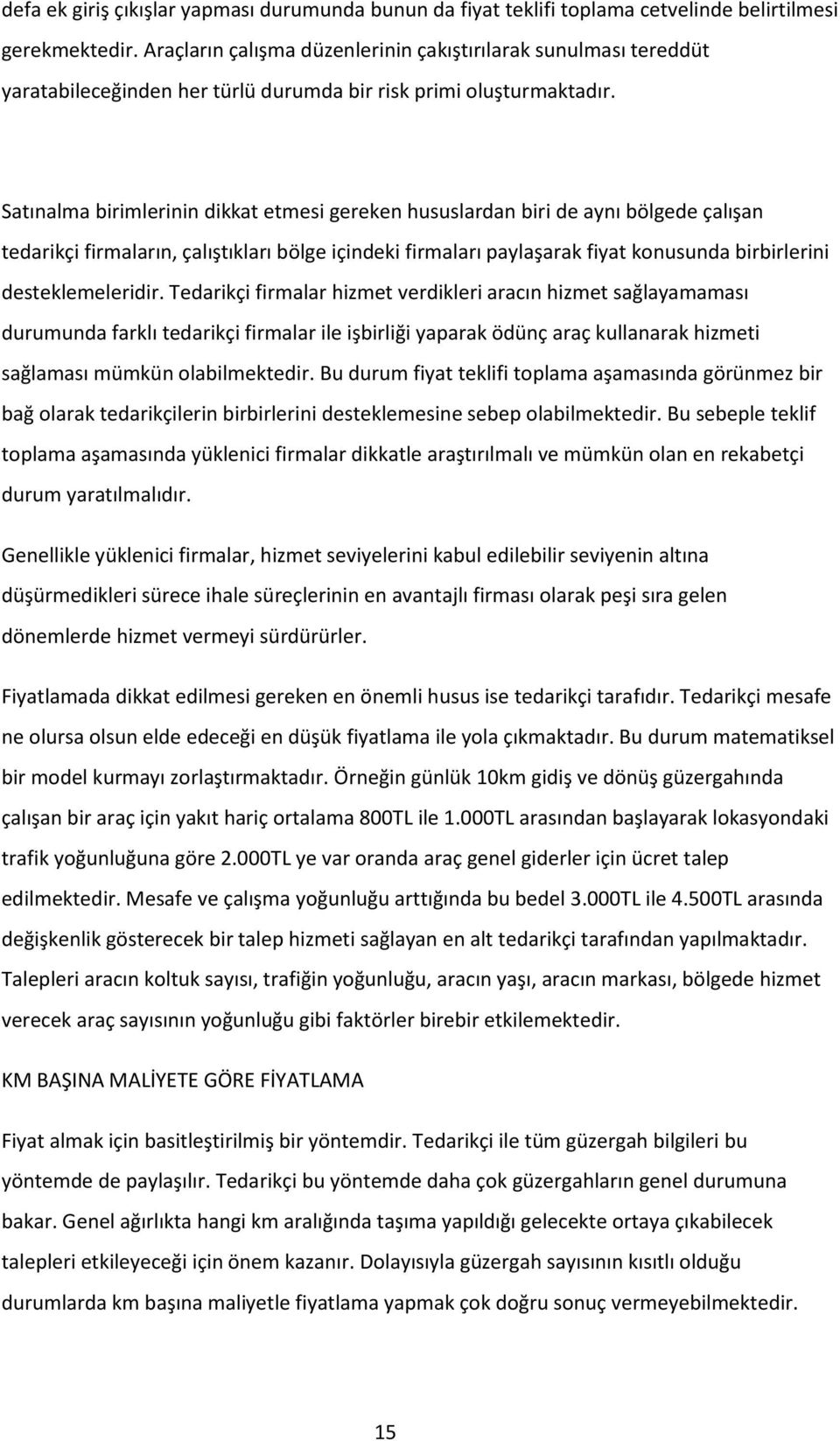 defa ek giriş çıkışlar yapması durumunda bunun da fiyat teklifi toplama cetvelinde belirtilmesi gerekmektedir. Araçların çalışma düzenlerinin çakıştırılarak sunulması tereddüt yaratabileceğinden her türlü durumda bir risk primi oluşturmaktadır.

Satınalma birimlerinin dikkat etmesi gereken hususlardan biri de aynı bölgede çalışan tedarikçi firmaların, çalıştıkları bölge içindeki firmaları paylaşarak fiyat konusunda birbirlerini desteklemeleridir. Tedarikçi firmalar hizmet verdikleri aracın hizmet sağlayamaması durumunda farklı tedarikçi firmalar ile işbirliği yaparak ödünç araç kullanarak hizmeti sağlaması mümkün olabilmektedir. Bu durum fiyat teklifi toplama aşamasında görünmez bir bağ olarak tedarikçilerin birbirlerini desteklemesine sebep olabilmektedir. Bu sebeple teklif toplama aşamasında yüklenici firmalar dikkatle araştırılmalı ve mümkün olan en rekabetçi durum yaratılmalıdır.

Genellikle yüklenici firmalar, hizmet seviyelerini kabul edilebilir seviyenin altına düşürmedikleri sürece ihale süreçlerinin en avantajlı firması olarak peşi sıra gelen dönemlerde hizmet vermeyi sürdürürler.

Fiyatlamada dikkat edilmesi gereken en önemli husus ise tedarikçi tarafıdır. Tedarikçi mesafe ne olursa olsun elde edeceği en düşük fiyatlama ile yola çıkmaktadır. Bu durum matematiksel bir model kurmayı zorlaştırmaktadır. Örneğin günlük 10km gidiş ve dönüş güzergahında çalışan bir araç için yakıt hariç ortalama 800TL ile 1.000TL arasından başlayarak lokasyondaki trafik yoğunluğuna göre 2.000TL ye var oranda araç genel giderler için ücret talep edilmektedir. Mesafe ve çalışma yoğunluğu arttığında bu bedel 3.000TL ile 4.500TL arasında değişkenlik gösterecek bir talep hizmeti sağlayan en alt tedarikçi tarafından yapılmaktadır. Talepleri aracın koltuk sayısı, trafiğin yoğunluğu, aracın yaşı, aracın markası, bölgede hizmet verecek araç sayısının yoğunluğu gibi faktörler birebir etkilemektedir.

KM BAŞINA MALİYETE GÖRE FİYATLAMA

Fiyat almak için basitleştirilmiş bir yöntemdir. Tedarikçi ile tüm güzergah bilgileri bu yöntemde de paylaşılır. Tedarikçi bu yöntemde daha çok güzergahların genel durumuna bakar. Genel ağırlıkta hangi km aralığında taşıma yapıldığı gelecekte ortaya çıkabilecek talepleri etkileyeceği için önem kazanır. Dolayısıyla güzergah sayısının kısıtlı olduğu durumlarda km başına maliyetle fiyatlama yapmak çok doğru sonuç vermeyebilmektedir.

15